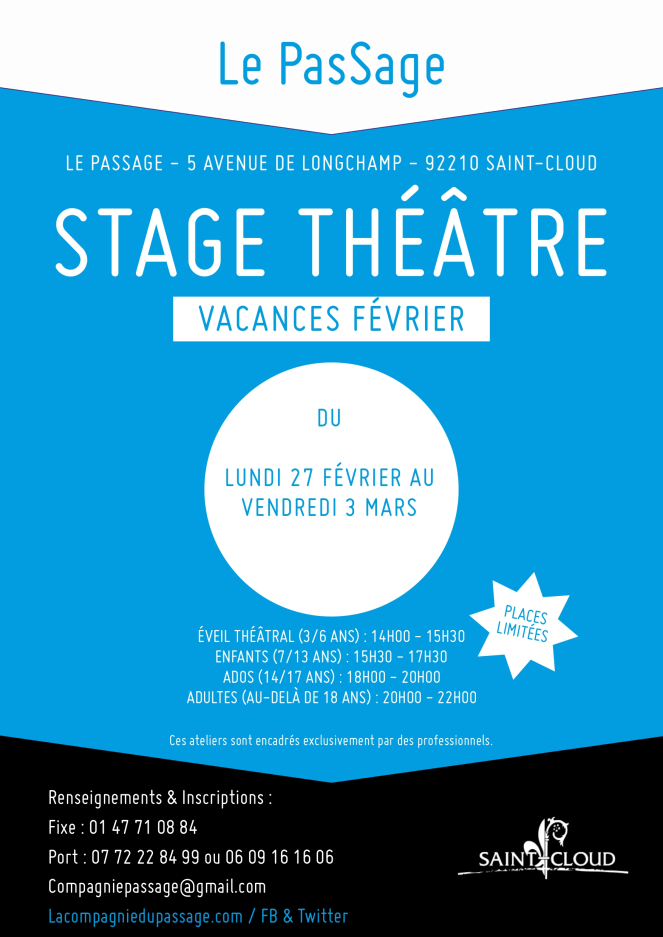 Le PasSage

LE PASSAGE - 5 AVENUE DE LONGCHAMP - 92210 SAINT-CLOUD

STAGE THÉÂTRE

VACANCES FÉVRIER

DU

LUNDI 27 FÉVRIER AU VENDREDI 3 MARS

PLACES LIMITÉES

ÉVEIL THÉÂTRAL (3/6 ANS) : 14H00 - 15H30
ENFANTS (7/13 ANS) : 15H30 - 17H30
ADOS (14/17 ANS) : 18H00 - 20H00
ADULTES (AU-DELÀ DE 18 ANS) : 20H00 - 22H00

Ces ateliers sont encadrés exclusivement par des professionnels.

Renseignements & Inscriptions :
Fixe : 01 47 71 08 84
Port : 07 72 22 84 99 ou 06 09 16 16 06
Compagniepassage@gmail.com
Lacompagniedupassage.com / FB & Twitter

SAINT CLOUD